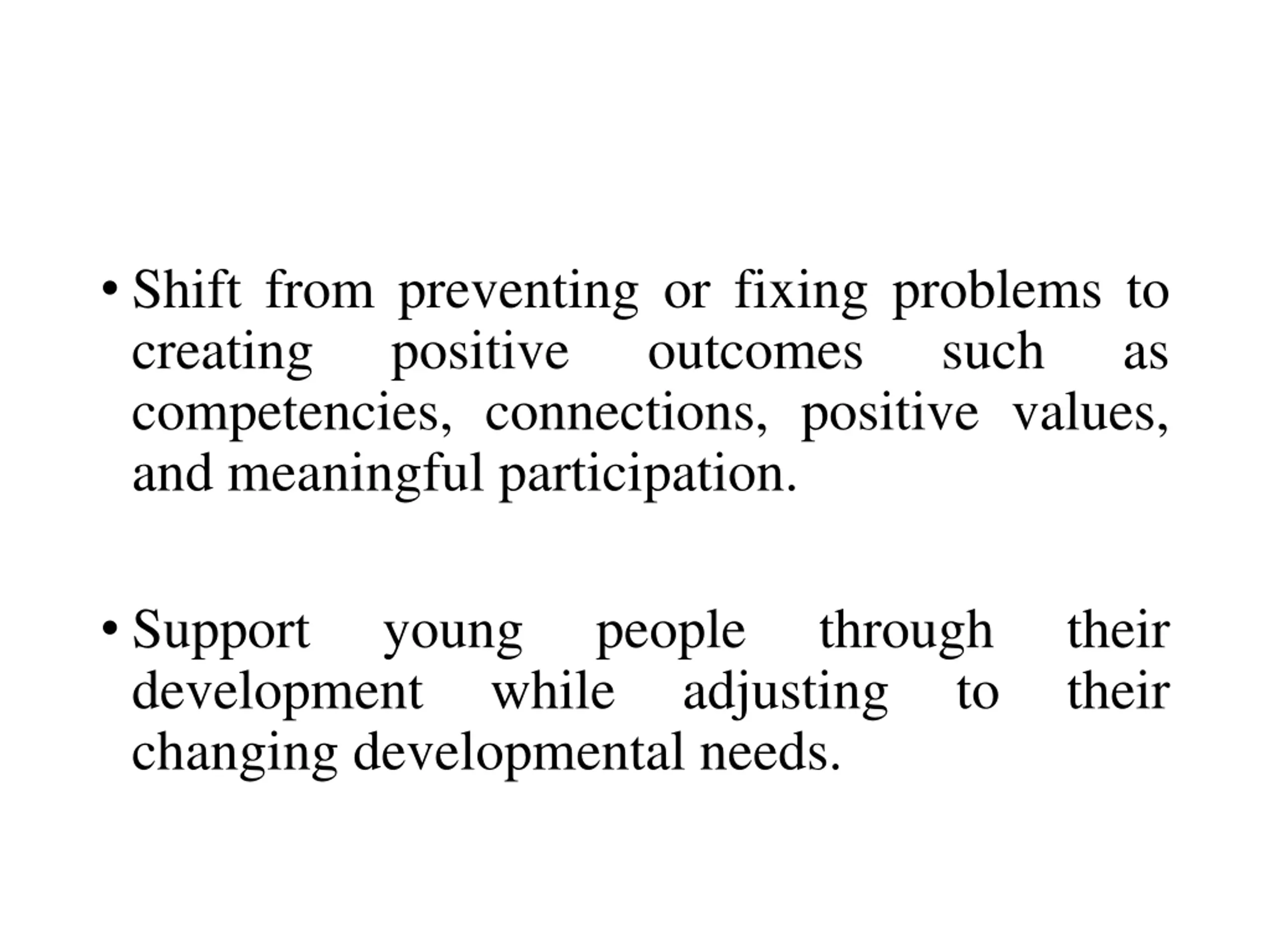 • Shift from preventing or fixing problems to creating positive outcomes such as competencies, connections, positive values, and meaningful participation.

• Support young people through their development while adjusting to their changing developmental needs.